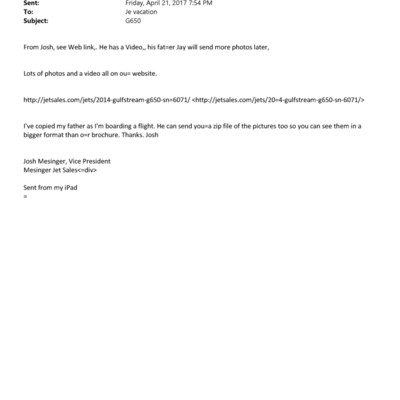 Sent: Friday, April 21, 2017 7:54 PM
To: Je vacation
Subject: G650

From Josh, see Web link,. He has a Video,, his fat=er Jay will send more photos later,

Lots of photos and a video all on ou= website.

http://jetsales.com/jets/2014-gulfstream-g650-sn=6071/ <http://jetsales.com/jets/20=4-gulfstream-g650-sn-6071/>

I've copied my father as I'm boarding a flight. He can send you=a zip file of the pictures too so you can see them in a bigger format than o=r brochure. Thanks. Josh

Josh Mesinger, Vice President
Mesinger Jet Sales<=div>

Sent from my iPad
=